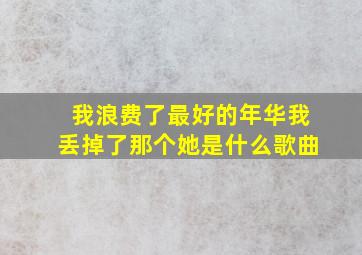 我浪费了最好的年华我丢掉了那个她是什么歌曲